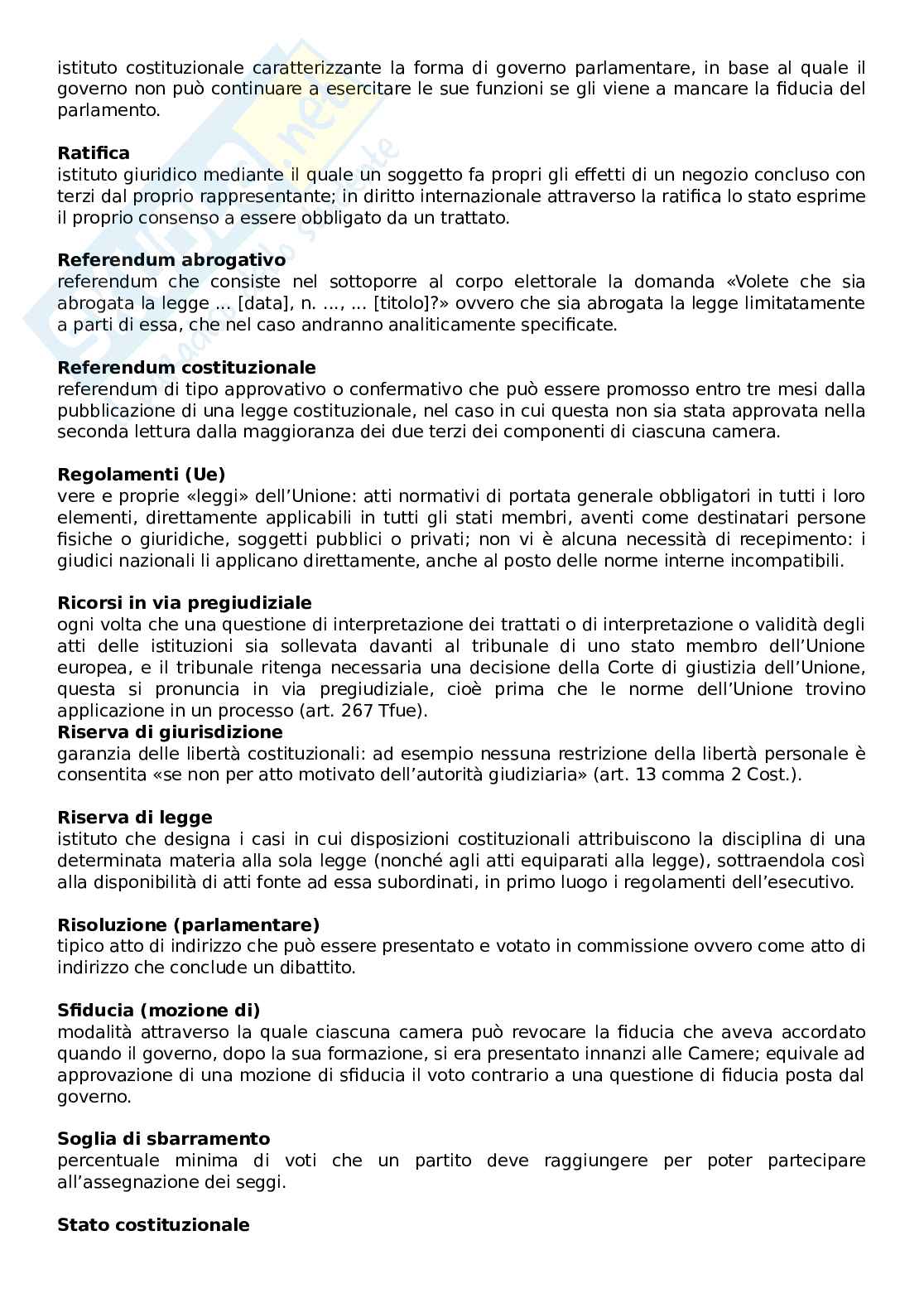 istituto costituzionale caratterizzante la forma di governo parlamentare, in base al quale il governo non può continuare a esercitare le sue funzioni se gli viene a mancare la fiducia del parlamento.

**Ratifica**
istituto giuridico mediante il quale un soggetto fa propri gli effetti di un negozio concluso con terzi dal proprio rappresentante; in diritto internazionale attraverso la ratifica lo stato esprime il proprio consenso a essere obbligato da un trattato.

**Referendum abrogativo**
referendum che consiste nel sottoporre al corpo elettorale la domanda «Volete che sia abrogata la legge ... [data], n. ..., ... [titolo]?» ovvero che sia abrogata la legge limitatamente a parti di essa, che nel caso andranno analiticamente specificate.

**Referendum costituzionale**
referendum di tipo approvativo o confermativo che può essere promosso entro tre mesi dalla pubblicazione di una legge costituzionale, nel caso in cui questa non sia stata approvata nella seconda lettura dalla maggioranza dei due terzi dei componenti di ciascuna camera.

**Regolamenti (Ue)**
vere e proprie «leggi» dell'Unione: atti normativi di portata generale obbligatori in tutti i loro elementi, direttamente applicabili in tutti gli stati membri, aventi come destinatari persone fisiche o giuridiche, soggetti pubblici o privati; non vi è alcuna necessità di recepimento: i giudici nazionali li applicano direttamente, anche al posto delle norme interne incompatibili.

**Ricorsi in via pregiudiziale**
ogni volta che una questione di interpretazione dei trattati o di interpretazione o validità degli atti delle istituzioni sia sollevata davanti al tribunale di uno stato membro dell'Unione europea, e il tribunale ritenga necessaria una decisione della Corte di giustizia dell'Unione, questa si pronuncia in via pregiudiziale, cioè prima che le norme dell'Unione trovino applicazione in un processo (art. 267 Tfue).
**Riserva di giurisdizione**
garanzia delle libertà costituzionali: ad esempio nessuna restrizione della libertà personale è consentita «se non per atto motivato dell'autorità giudiziaria» (art. 13 comma 2 Cost.).

**Riserva di legge**
istituto che designa i casi in cui disposizioni costituzionali attribuiscono la disciplina di una determinata materia alla sola legge (nonché agli atti equiparati alla legge), sottraendola così alla disponibilità di atti fonte ad essa subordinati, in primo luogo i regolamenti dell'esecutivo.

**Risoluzione (parlamentare)**
tipico atto di indirizzo che può essere presentato e votato in commissione ovvero come atto di indirizzo che conclude un dibattito.

**Sfiducia (mozione di)**
modalità attraverso la quale ciascuna camera può revocare la fiducia che aveva accordato quando il governo, dopo la sua formazione, si era presentato innanzi alle Camere; equivale ad approvazione di una mozione di sfiducia il voto contrario a una questione di fiducia posta dal governo.

**Soglia di sbarramento**
percentuale minima di voti che un partito deve raggiungere per poter partecipare all'assegnazione dei seggi.

**Stato costituzionale**